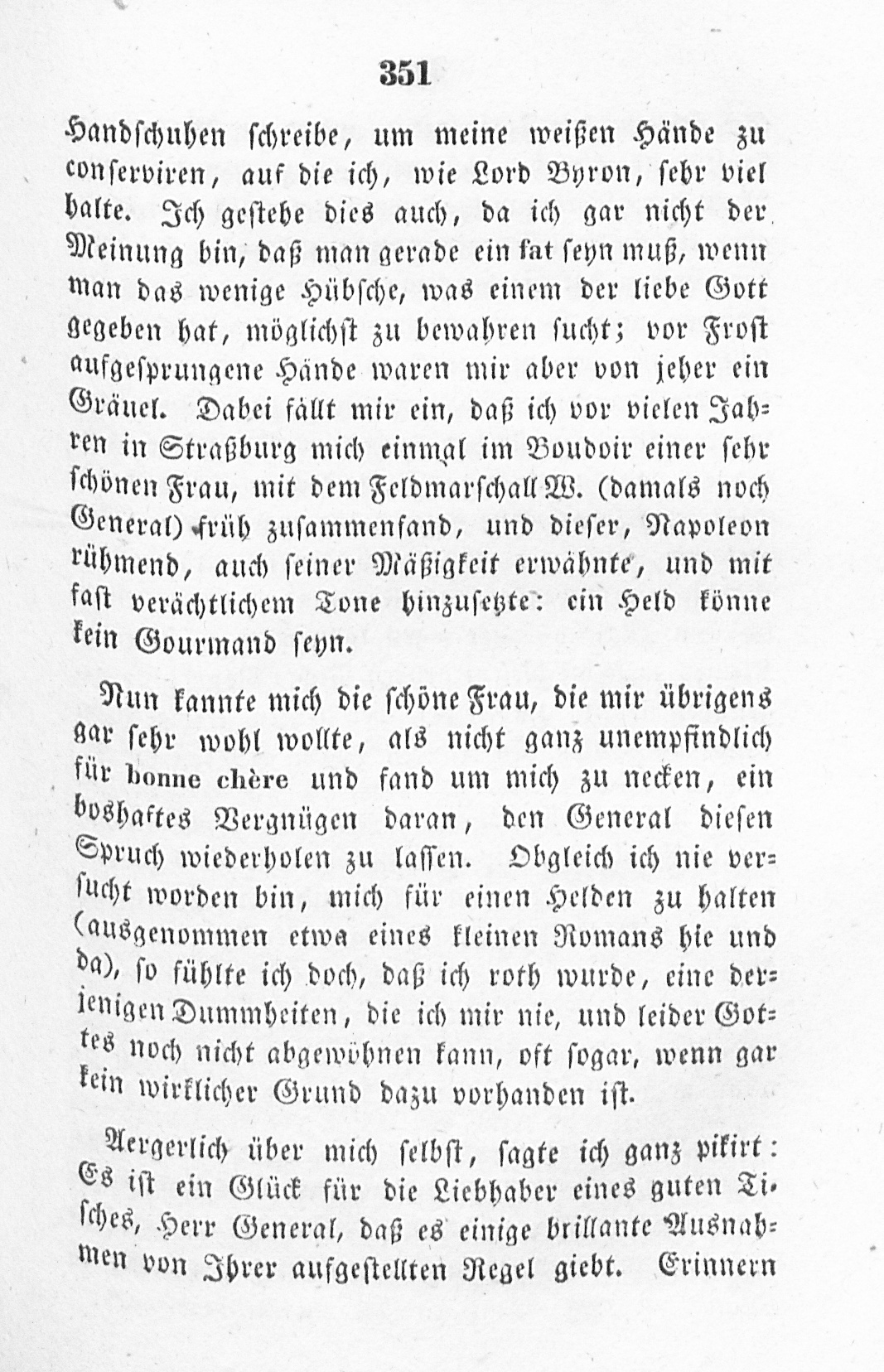 351

Handschuhen schreibe, um meine weißen Hände zu conserviren, auf die ich, wie Lord Byron, sehr viel halte. Ich gestehe dies auch, da ich gar nicht der Meinung bin, daß man gerade ein fat seyn muß, wenn man das wenige Hübsche, was einem der liebe Gott gegeben hat, möglichst zu bewahren sucht; vor Frost aufgesprungene Hände waren mir aber von jeher ein Gräuel. Dabei fällt mir ein, daß ich vor vielen Jahren in Straßburg mich einmal im Boudoir einer sehr schönen Frau, mit dem Feldmarschall W. (damals noch General) früh zusammenfand, und dieser, Napoleon rühmend, auch seiner Mäßigkeit erwähnte, und mit fast verächtlichem Tone hinzusetzte: ein Held könne kein Gourmand seyn.

Nun kannte mich die schöne Frau, die mir übrigens gar sehr wohl wollte, als nicht ganz unempfindlich für bonne chère und fand um mich zu necken, ein boshaftes Vergnügen daran, den General diesen Spruch wiederholen zu lassen. Obgleich ich nie versucht worden bin, mich für einen Helden zu halten (ausgenommen etwa eines kleinen Romans hie und da), so fühlte ich doch, daß ich roth wurde, eine derjenigen Dummheiten, die ich mir nie, und leider Gottes noch nicht abgewöhnen kann, oft sogar, wenn gar kein wirklicher Grund dazu vorhanden ist.

Aergerlich über mich selbst, sagte ich ganz pikirt: Es ist ein Glück für die Liebhaber eines guten Tisches, Herr General, daß es einige brillante Ausnahmen von Ihrer aufgestellten Regel giebt. Erinnern